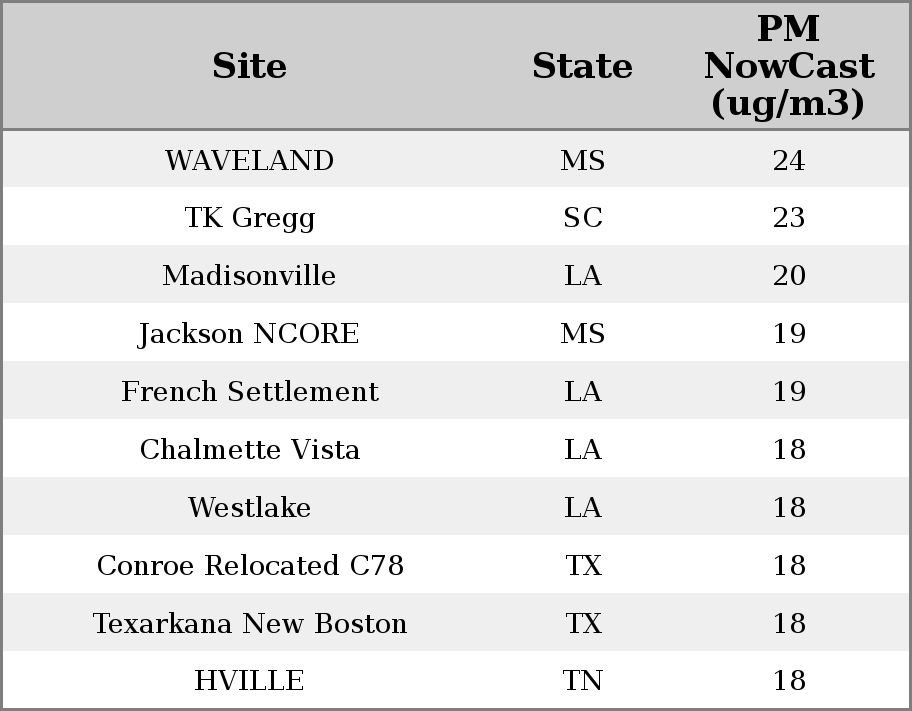 | Site | State | PM NowCast (ug/m3) |
|---|---|---|
| WAVELAND | MS | 24 |
| TK Gregg | SC | 23 |
| Madisonville | LA | 20 |
| Jackson NCORE | MS | 19 |
| French Settlement | LA | 19 |
| Chalmette Vista | LA | 18 |
| Westlake | LA | 18 |
| Conroe Relocated C78 | TX | 18 |
| Texarkana New Boston | TX | 18 |
| HVILLE | TN | 18 |